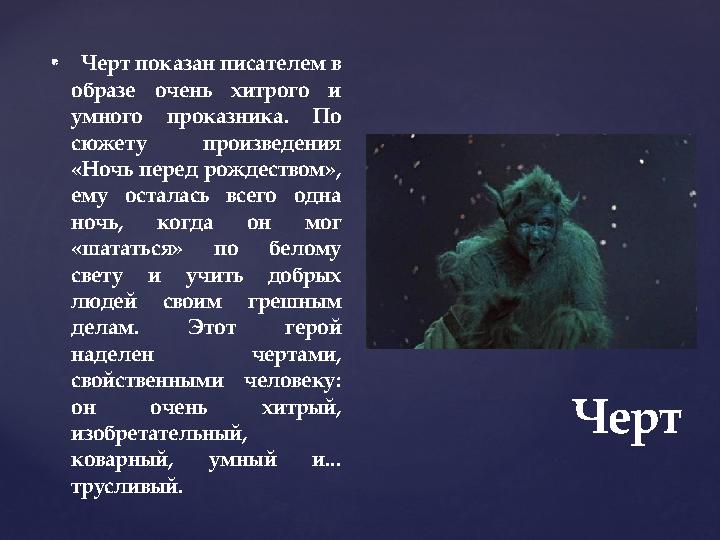 • Черт показан писателем в образе очень хитрого и умного проказника. По сюжету произведения «Ночь перед рождеством», ему осталась всего одна ночь, когда он мог «шататься» по белому свету и учить добрых людей своим грешным делам. Этот герой наделен чертами, свойственными человеку: он очень хитрый, изобретательный, коварный, умный и... трусливый.

Черт